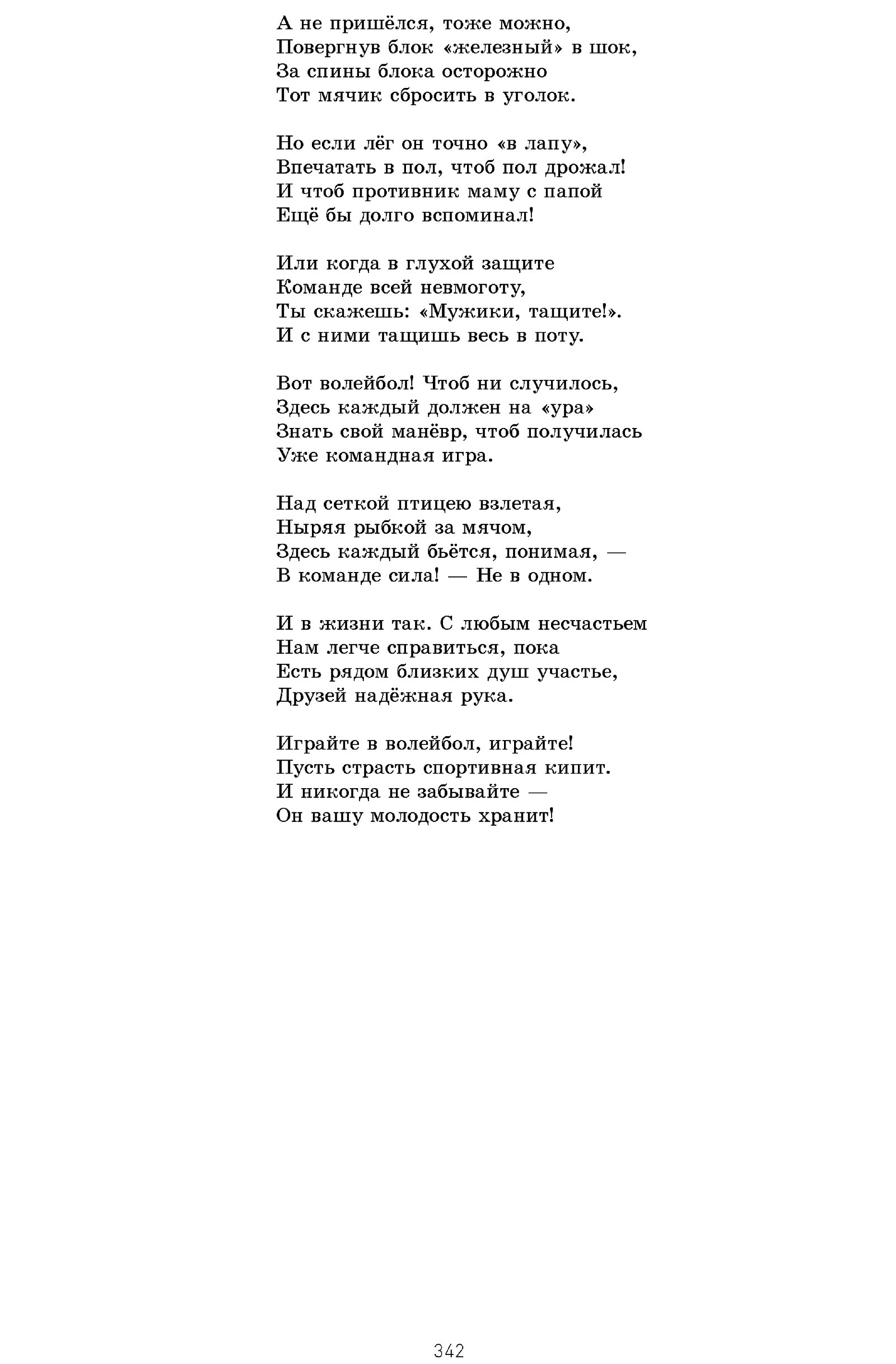 А не пришёлся, тоже можно,
Повергнув блок «железный» в шок,
За спины блока осторожно
Тот мячик сбросить в уголок.

Но если лёг он точно «в лапу»,
Впечатать в пол, чтоб пол дрожал!
И чтоб противник маму с папой
Ещё бы долго вспоминал!

Или когда в глухой защите
Команде всей невмоготу,
Ты скажешь: «Мужики, тащите!».
И с ними тащишь весь в поту.

Вот волейбол! Чтоб ни случилось,
Здесь каждый должен на «ура»
Знать свой манёвр, чтоб получилась
Уже командная игра.

Над сеткой птицею взлетая,
Ныряя рыбкой за мячом,
Здесь каждый бьётся, понимая, —
В команде сила! — Не в одном.

И в жизни так. С любым несчастьем
Нам легче справиться, пока
Есть рядом близких душ участье,
Друзей надёжная рука.

Играйте в волейбол, играйте!
Пусть страсть спортивная кипит.
И никогда не забывайте —
Он вашу молодость хранит!

342